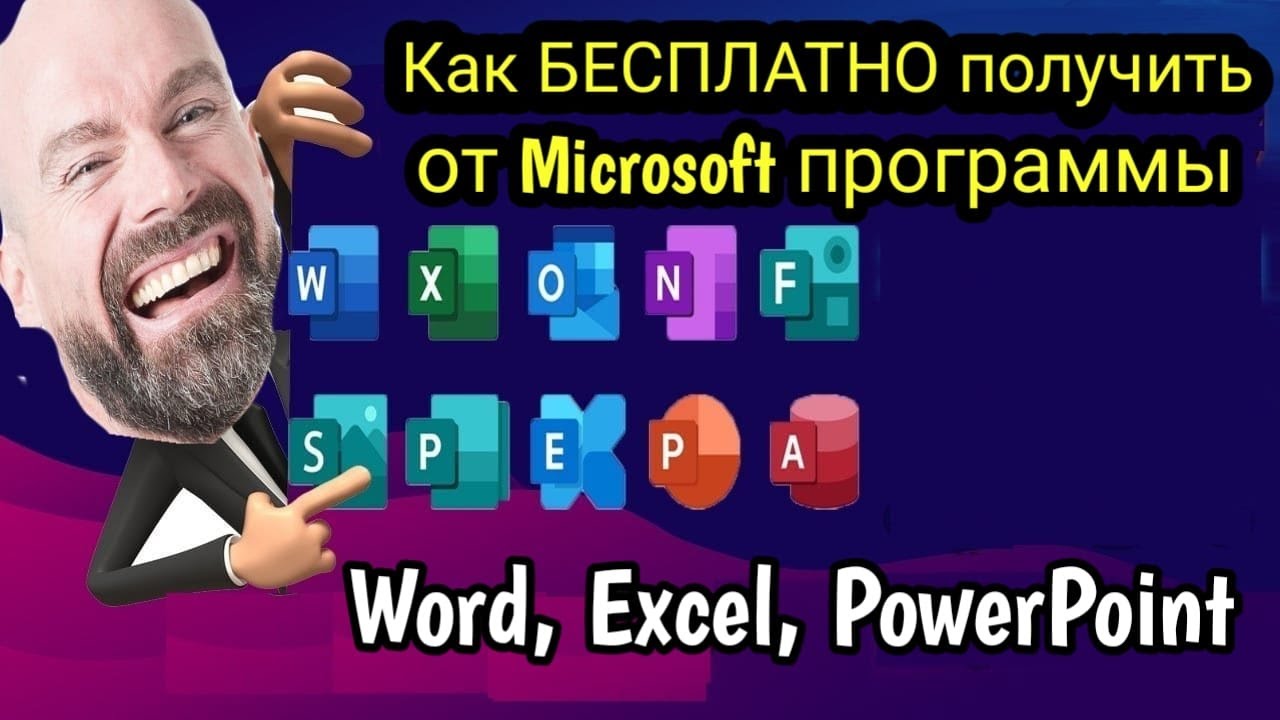 Как БЕСПЛАТНО получить от Microsoft программы

W X O N F

S P E P A

Word, Excel, PowerPoint